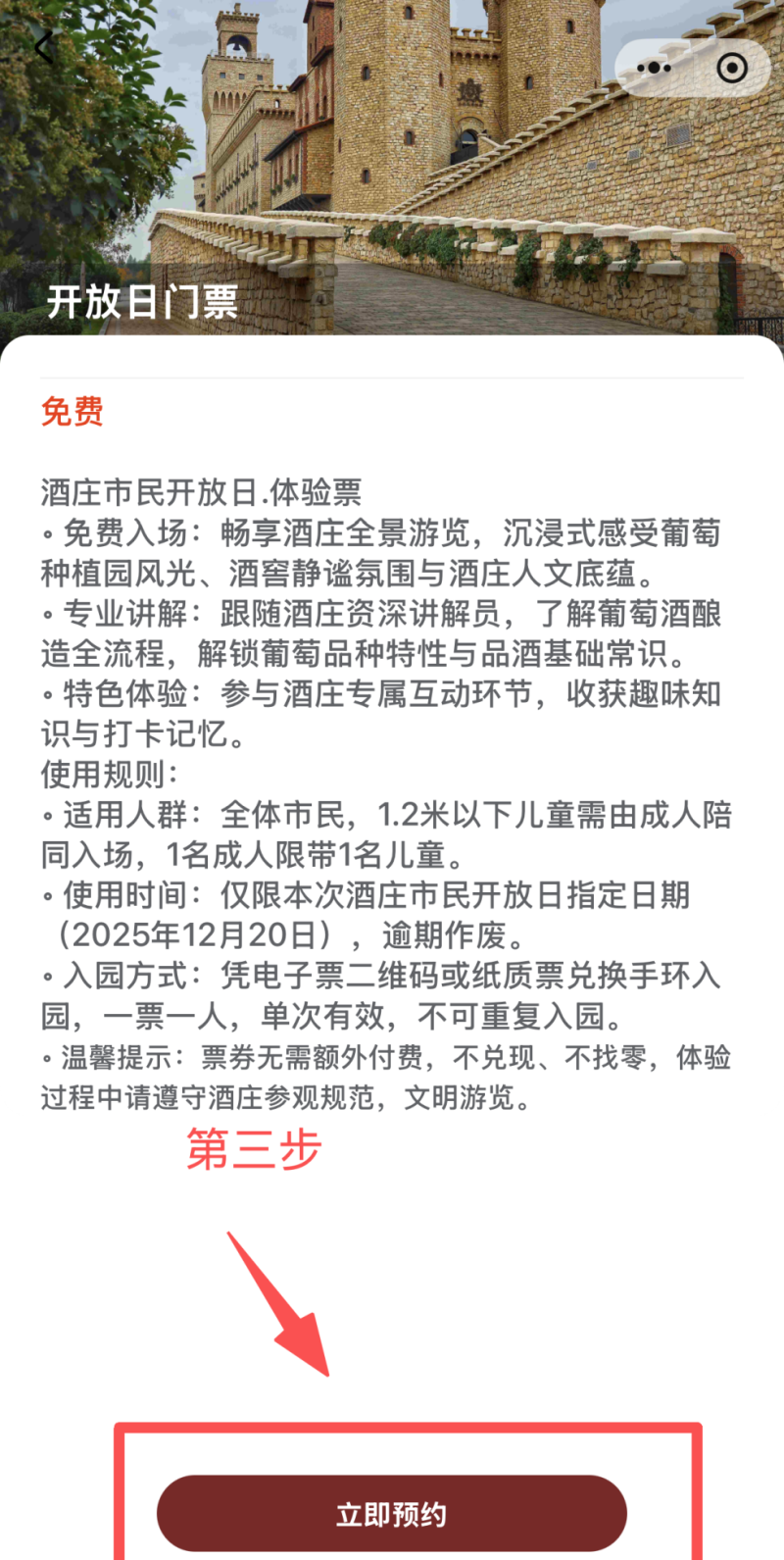 开放日门票

免费

酒庄市民开放日.体验票
◦ 免费入场：畅享酒庄全景游览，沉浸式感受葡萄种植园风光、酒窖静谧氛围与酒庄人文底蕴。
◦ 专业讲解：跟随酒庄资深讲解员，了解葡萄酒酿造全流程，解锁葡萄品种特性与品酒基础常识。
◦ 特色体验：参与酒庄专属互动环节，收获趣味知识与打卡记忆。
使用规则：
◦ 适用人群：全体市民，1.2米以下儿童需由成人陪同入场，1名成人限带1名儿童。
◦ 使用时间：仅限本次酒庄市民开放日指定日期（2025年12月20日），逾期作废。
◦ 入园方式：凭电子票二维码或纸质票兑换手环入园，一票一人，单次有效，不可重复入园。
◦ 温馨提示：票券无需额外付费，不兑现、不找零，体验过程中请遵守酒庄参观规范，文明游览。

第三步

立即预约